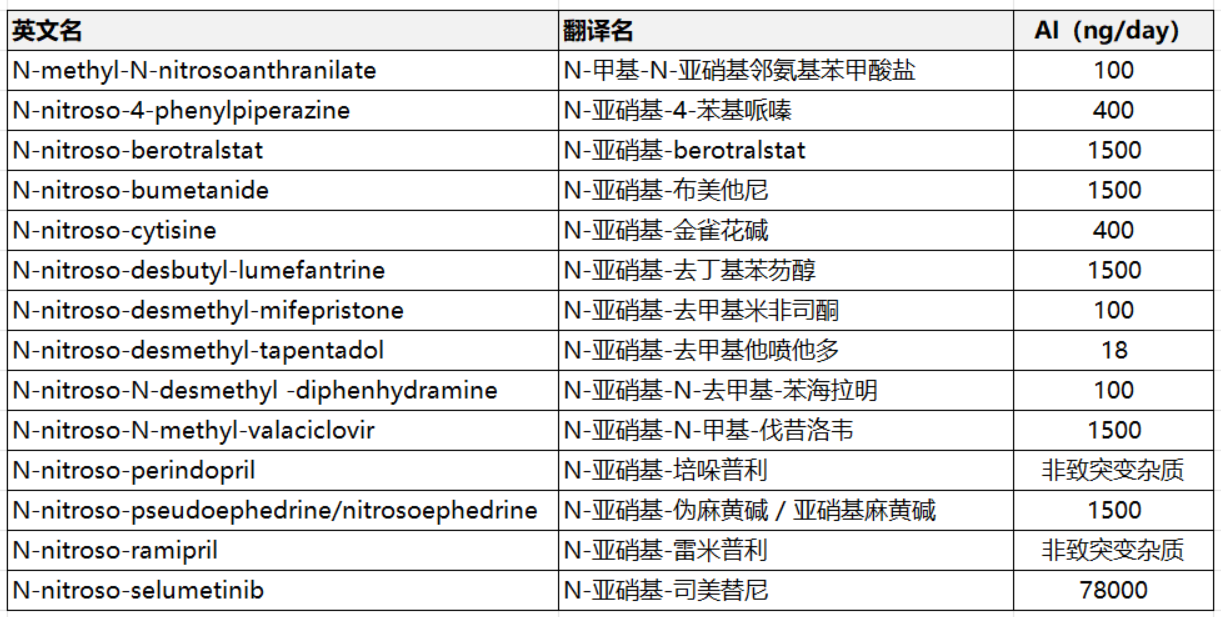 | 英文名 | 翻译名 | AI（ng/day) |
|---|---|---|
| N-methyl-N-nitrosoanthranilate | N-甲基-N-亚硝基邻氨基苯甲酸盐 | 100 |
| N-nitroso-4-phenylpiperazine | N-亚硝基-4-苯基哌嗪 | 400 |
| N-nitroso-berotralstat | N-亚硝基-berotralstat | 1500 |
| N-nitroso-bumetanide | N-亚硝基-布美他尼 | 1500 |
| N-nitroso-cytisine | N-亚硝基-金雀花碱 | 400 |
| N-nitroso-desbutyl-lumefantrine | N-亚硝基-去丁基苯芴醇 | 1500 |
| N-nitroso-desmethyl-mifepristone | N-亚硝基-去甲基米非司酮 | 100 |
| N-nitroso-desmethyl-tapentadol | N-亚硝基-去甲基他喷他多 | 18 |
| N-nitroso-N-desmethyl -diphenhydramine | N-亚硝基-N-去甲基-苯海拉明 | 100 |
| N-nitroso-N-methyl-valaciclovir | N-亚硝基-N-甲基-伐昔洛韦 | 1500 |
| N-nitroso-perindopril | N-亚硝基-培哚普利 | 非致突变杂质 |
| N-nitroso-pseudoephedrine/nitrosoephedrine | N-亚硝基-伪麻黄碱 / 亚硝基麻黄碱 | 1500 |
| N-nitroso-ramipril | N-亚硝基-雷米普利 | 非致突变杂质 |
| N-nitroso-selumetinib | N-亚硝基-司美替尼 | 78000 |